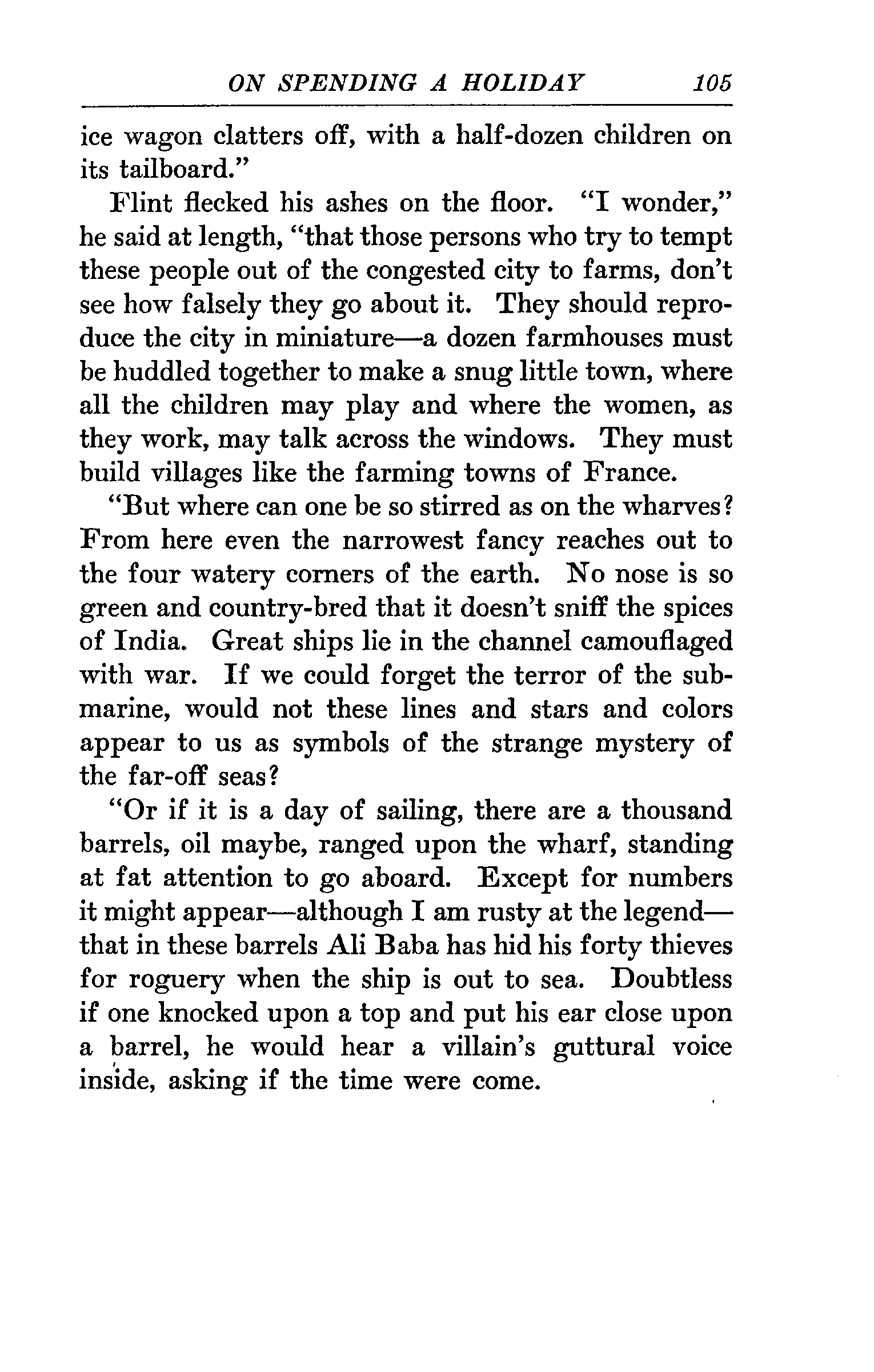 ON SPENDING A HOLIDAY 105

ice wagon clatters off, with a half-dozen children on its tailboard."

Flint flecked his ashes on the floor. "I wonder," he said at length, "that those persons who try to tempt these people out of the congested city to farms, don't see how falsely they go about it. They should reproduce the city in miniature—a dozen farmhouses must be huddled together to make a snug little town, where all the children may play and where the women, as they work, may talk across the windows. They must build villages like the farming towns of France.

"But where can one be so stirred as on the wharves? From here even the narrowest fancy reaches out to the four watery corners of the earth. No nose is so green and country-bred that it doesn't sniff the spices of India. Great ships lie in the channel camouflaged with war. If we could forget the terror of the submarine, would not these lines and stars and colors appear to us as symbols of the strange mystery of the far-off seas?

"Or if it is a day of sailing, there are a thousand barrels, oil maybe, ranged upon the wharf, standing at fat attention to go aboard. Except for numbers it might appear—although I am rusty at the legend—that in these barrels Ali Baba has hid his forty thieves for roguery when the ship is out to sea. Doubtless if one knocked upon a top and put his ear close upon a barrel, he would hear a villain's guttural voice inside, asking if the time were come.